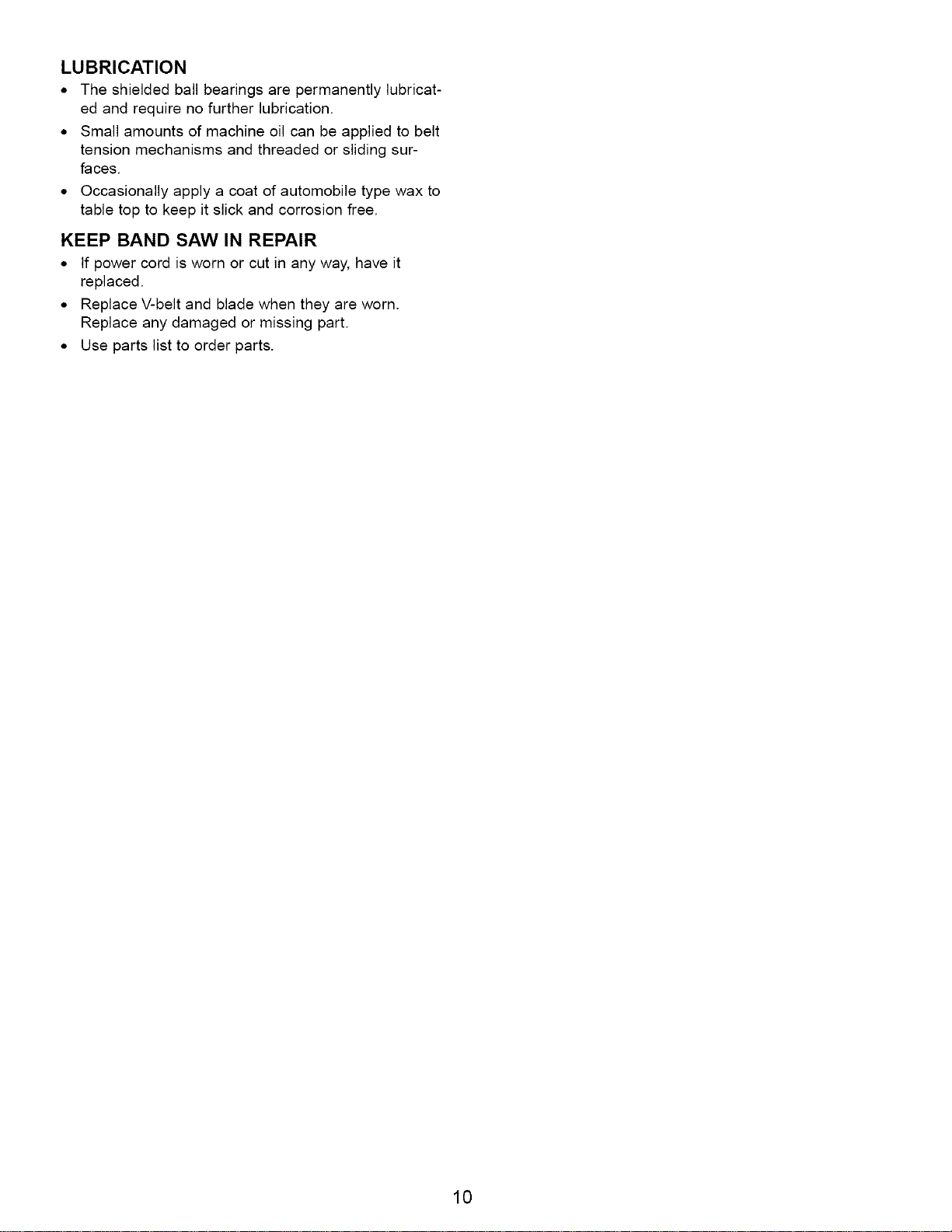 LUBRICATION

• The shielded ball bearings are permanently lubricated and require no further lubrication.

• Small amounts of machine oil can be applied to belt tension mechanisms and threaded or sliding surfaces.

• Occasionally apply a coat of automobile type wax to table top to keep it slick and corrosion free.

KEEP BAND SAW IN REPAIR

• If power cord is worn or cut in any way, have it replaced.

• Replace V-belt and blade when they are worn. Replace any damaged or missing part.

• Use parts list to order parts.

10